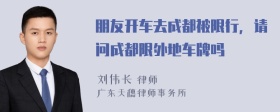 朋友开车去成都被限行，请问成都限外地车牌吗

刘伟长 律师
广东天穗律师事务所